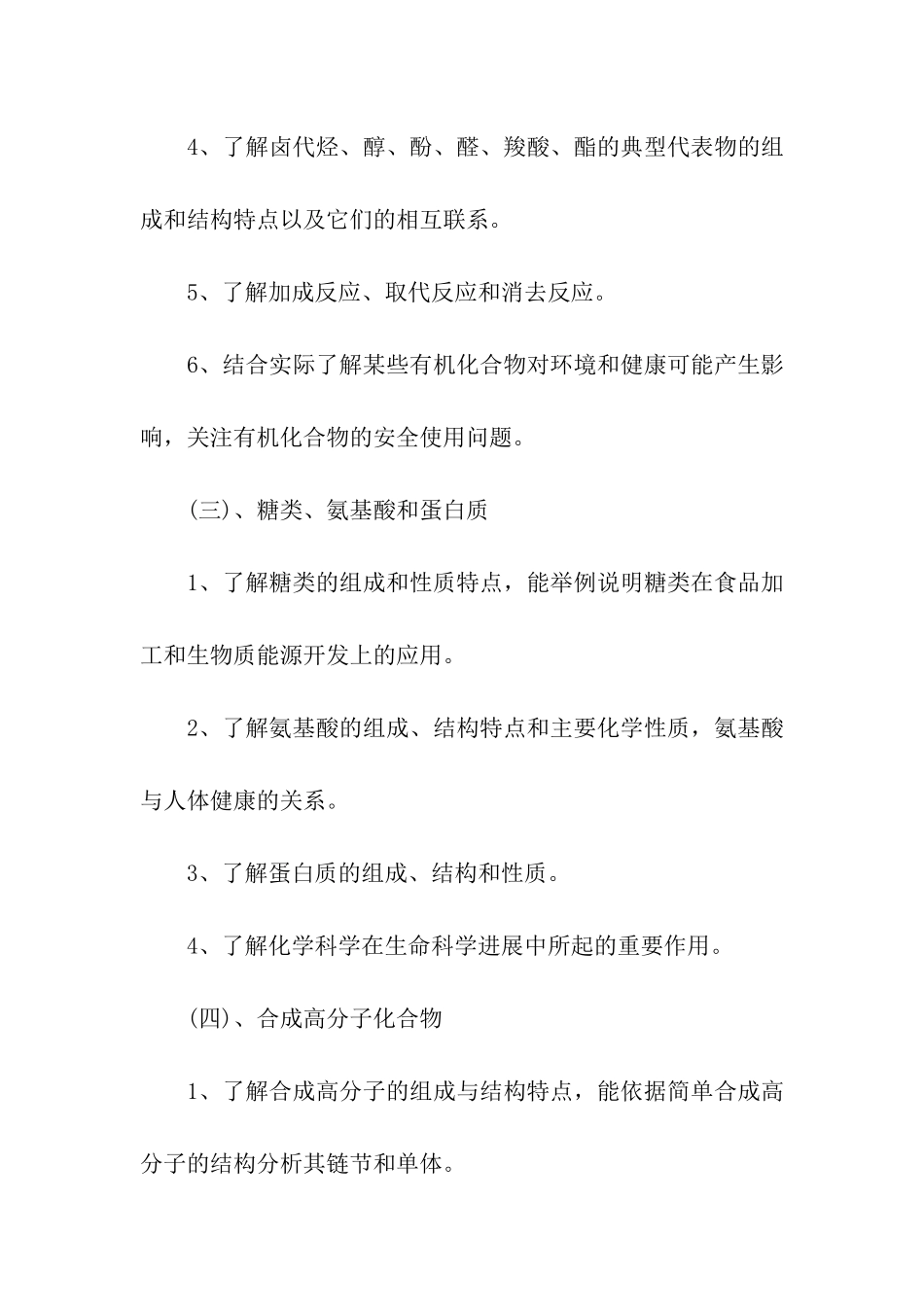 4、了解卤代烃、醇、酚、醛、羧酸、酯的典型代表物的组成和结构特点以及它们的相互联系。

5、了解加成反应、取代反应和消去反应。

6、结合实际了解某些有机化合物对环境和健康可能产生影响，关注有机化合物的安全使用问题。

(三)、糖类、氨基酸和蛋白质

1、了解糖类的组成和性质特点，能举例说明糖类在食品加工和生物质能源开发上的应用。

2、了解氨基酸的组成、结构特点和主要化学性质，氨基酸与人体健康的关系。

3、了解蛋白质的组成、结构和性质。

4、了解化学科学在生命科学进展中所起的重要作用。

(四)、合成高分子化合物

1、了解合成高分子的组成与结构特点，能依据简单合成高分子的结构分析其链节和单体。